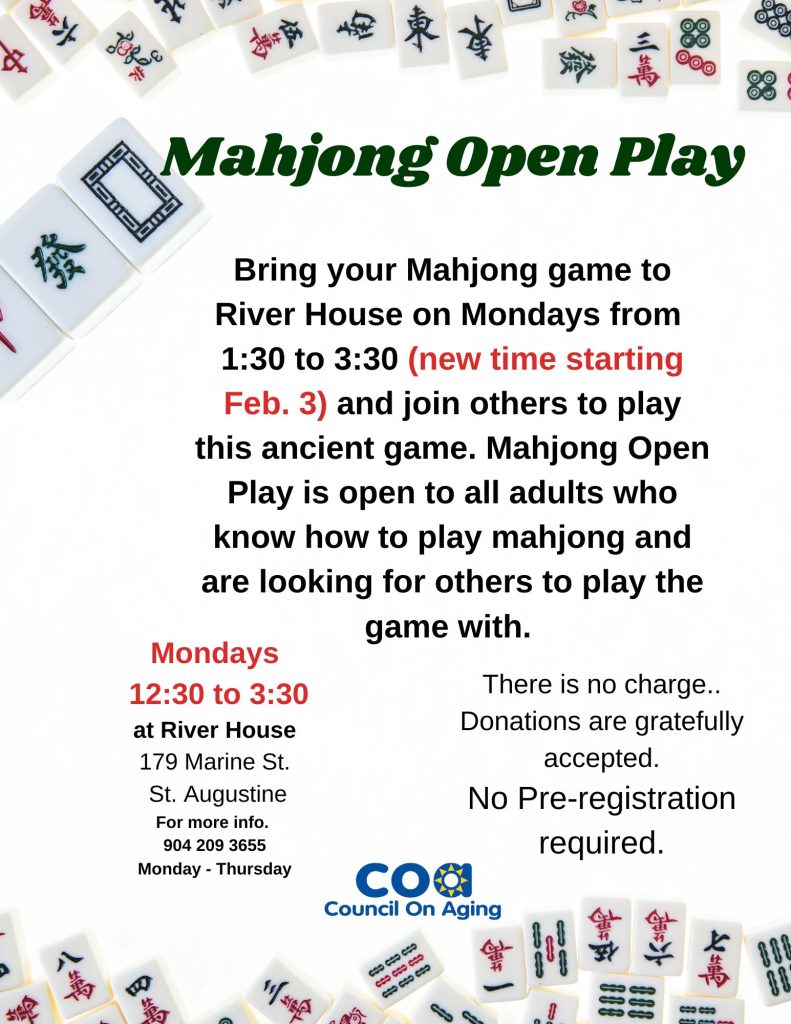 Mahjong Open Play

Bring your Mahjong game to River House on Mondays from 1:30 to 3:30 (new time starting Feb. 3) and join others to play this ancient game. Mahjong Open Play is open to all adults who know how to play mahjong and are looking for others to play the game with.

Mondays
12:30 to 3:30
at River House
179 Marine St.
St. Augustine
For more info.
904 209 3655
Monday - Thursday

There is no charge.. Donations are gratefully accepted.
No Pre-registration required.

coa
Council On Aging